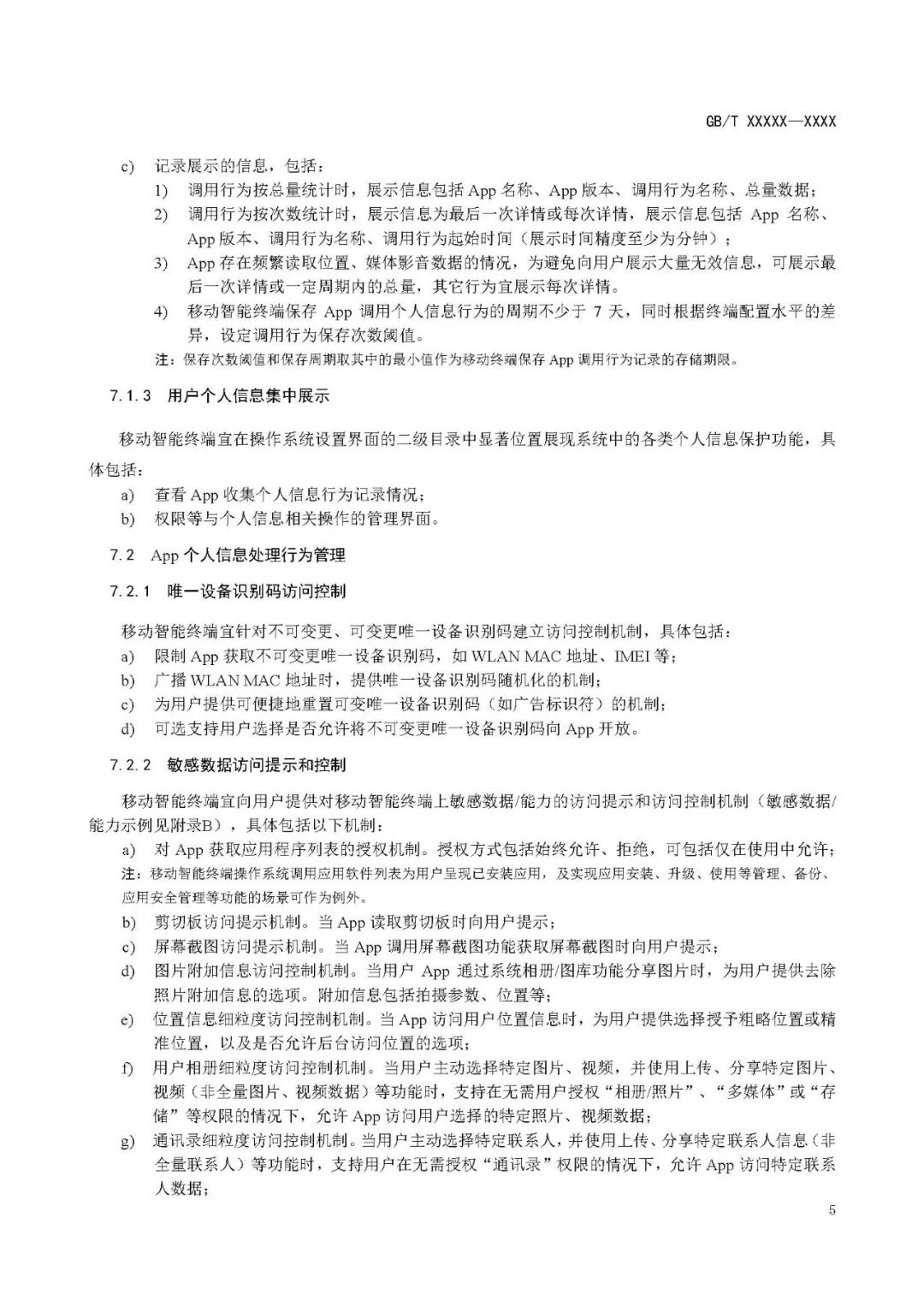 GB/T XXXXX—XXXX

c) 记录展示的信息，包括：

1) 调用行为按总量统计时，展示信息包括 App 名称、App 版本、调用行为名称、总量数据；

2) 调用行为按次数统计时，展示信息为最后一次详情或每次详情，展示信息包括 App 名称、App 版本、调用行为名称、调用行为起始时间（展示时间精度至少为分钟）；

3) App 存在频繁读取位置、媒体影音数据的情况，为避免向用户展示大量无效信息，可展示最后一次详情或一定周期内的总量，其它行为宜展示每次详情。

4) 移动智能终端保存 App 调用个人信息行为的周期不少于 7 天，同时根据终端配置水平的差异，设定调用行为保存次数阈值。

注：保存次数阈值和保存周期取其中的最小值作为移动终端保存 App 调用行为记录的存储期限。

7.1.3 用户个人信息集中展示

移动智能终端宜在操作系统设置界面的二级目录中显著位置展现系统中的各类个人信息保护功能，具体包括：

a) 查看 App 收集个人信息行为记录情况；

b) 权限等与个人信息相关操作的管理界面。

7.2 App 个人信息处理行为管理

7.2.1 唯一设备识别码访问控制

移动智能终端宜针对不可变更、可变更唯一设备识别码建立访问控制机制，具体包括：

a) 限制 App 获取不可变更唯一设备识别码，如 WLAN MAC 地址、IMEI 等；

b) 广播 WLAN MAC 地址时，提供唯一设备识别码随机化的机制；

c) 为用户提供可便捷地重置可变唯一设备识别码（如广告标识符）的机制；

d) 可选支持用户选择是否允许将不可变更唯一设备识别码向 App 开放。

7.2.2 敏感数据访问提示和控制

移动智能终端宜向用户提供对移动智能终端上敏感数据/能力的访问提示和访问控制机制（敏感数据/能力示例见附录B），具体包括以下机制：

a) 对 App 获取应用程序列表的授权机制。授权方式包括始终允许、拒绝，可包括仅在使用中允许；

注：移动智能终端操作系统调用应用软件列表为用户呈现已安装应用，及实现应用安装、升级、使用等管理、备份、应用安全管理等功能的场景可作为例外。

b) 剪切板访问提示机制。当 App 读取剪切板时向用户提示；

c) 屏幕截图访问提示机制。当 App 调用屏幕截图功能获取屏幕截图时向用户提示；

d) 图片附加信息访问控制机制。当用户 App 通过系统相册/图库功能分享图片时，为用户提供去除照片附加信息的选项。附加信息包括拍摄参数、位置等；

e) 位置信息细粒度访问控制机制。当 App 访问用户位置信息时，为用户提供选择授予粗略位置或精准位置，以及是否允许后台访问位置的选项；

f) 用户相册细粒度访问控制机制。当用户主动选择特定图片、视频，并使用上传、分享特定图片、视频（非全量图片、视频数据）等功能时，支持在无需用户授权“相册/照片”、“多媒体”或“存储”等权限的情况下，允许 App 访问用户选择的特定照片、视频数据；

g) 通讯录细粒度访问控制机制。当用户主动选择特定联系人，并使用上传、分享特定联系人信息（非全量联系人）等功能时，支持用户在无需授权“通讯录”权限的情况下，允许 App 访问特定联系人数据；

5